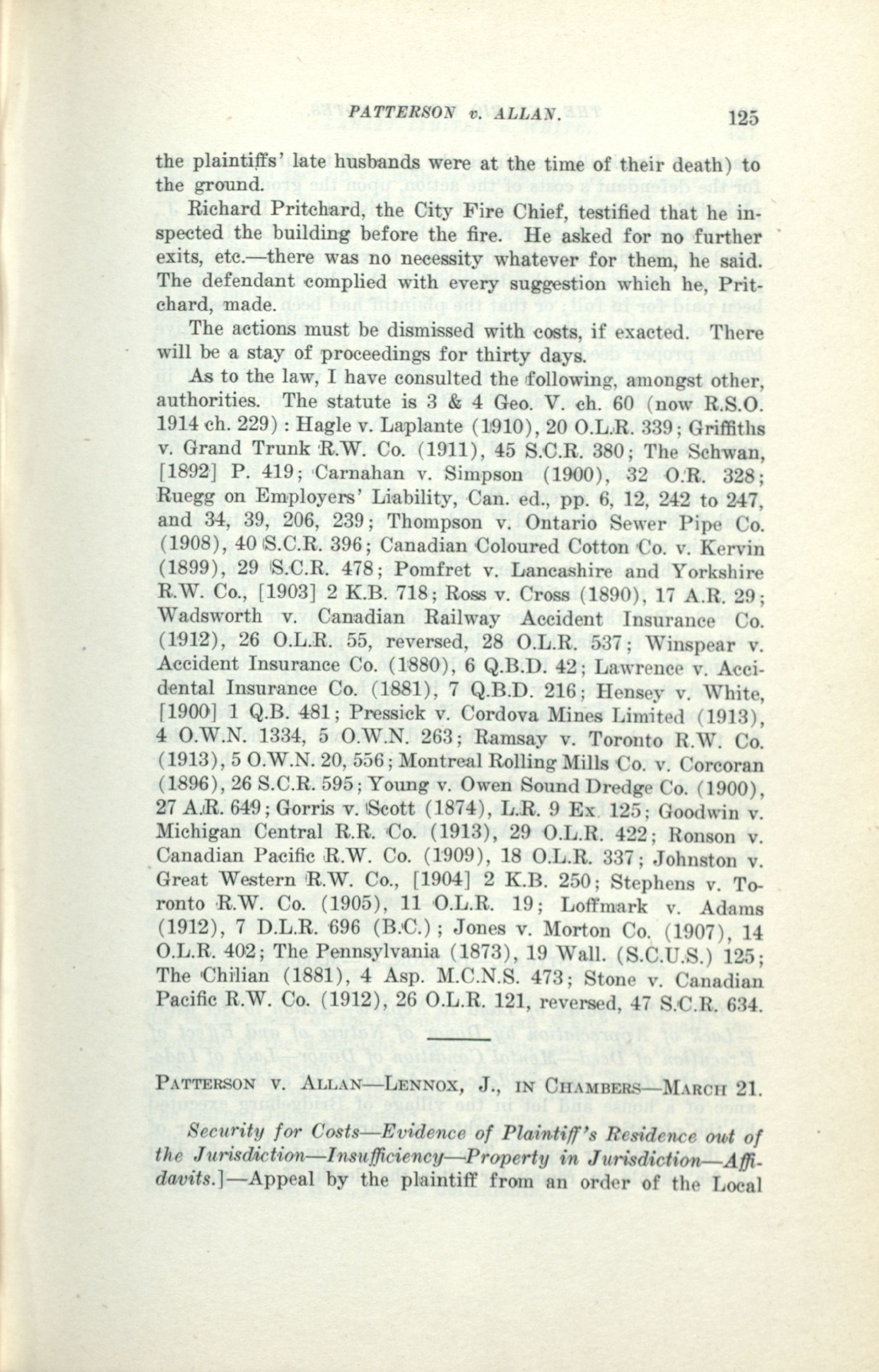 PATTERSON v. ALLAN. 125

the plaintiffs' late husbands were at the time of their death) to the ground.

Richard Pritchard, the City Fire Chief, testified that he inspected the building before the fire. He asked for no further exits, etc.—there was no necessity whatever for them, he said. The defendant complied with every suggestion which he, Pritchard, made.

The actions must be dismissed with costs, if exacted. There will be a stay of proceedings for thirty days.

As to the law, I have consulted the following, amongst other, authorities. The statute is 3 & 4 Geo. V. ch. 60 (now R.S.O. 1914 ch. 229): Hagle v. Laplante (1910), 20 O.L.R. 339; Griffiths v. Grand Trunk R.W. Co. (1911), 45 S.C.R. 380; The Schwan, [1892] P. 419; Carnahan v. Simpson (1900), 32 O.R. 328; Ruegg on Employers' Liability, Can. ed., pp. 6, 12, 242 to 247, and 34, 39, 206, 239; Thompson v. Ontario Sewer Pipe Co. (1908), 40 S.C.R. 396; Canadian Coloured Cotton Co. v. Kervin (1899), 29 S.C.R. 478; Pomfret v. Lancashire and Yorkshire R.W. Co., [1903] 2 K.B. 718; Ross v. Cross (1890), 17 A.R. 29; Wadsworth v. Canadian Railway Accident Insurance Co. (1912), 26 O.L.R. 55, reversed, 28 O.L.R. 537; Winspear v. Accident Insurance Co. (1880), 6 Q.B.D. 42; Lawrence v. Accidental Insurance Co. (1881), 7 Q.B.D. 216; Hensey v. White, [1900] 1 Q.B. 481; Pressick v. Cordova Mines Limited (1913), 4 O.W.N. 1334, 5 O.W.N. 263; Ramsay v. Toronto R.W. Co. (1913), 5 O.W.N. 20, 556; Montreal Rolling Mills Co. v. Corcoran (1896), 26 S.C.R. 595; Young v. Owen Sound Dredge Co. (1900), 27 A.R. 649; Gorris v. Scott (1874), L.R. 9 Ex. 125; Goodwin v. Michigan Central R.R. Co. (1913), 29 O.L.R. 422; Ronson v. Canadian Pacific R.W. Co. (1909), 18 O.L.R. 337; Johnston v. Great Western R.W. Co., [1904] 2 K.B. 250; Stephens v. Toronto R.W. Co. (1905), 11 O.L.R. 19; Loffmark v. Adams (1912), 7 D.L.R. 696 (B.C.); Jones v. Morton Co. (1907), 14 O.L.R. 402; The Pennsylvania (1873), 19 Wall. (S.C.U.S.) 125; The Chilian (1881), 4 Asp. M.C.N.S. 473; Stone v. Canadian Pacific R.W. Co. (1912), 26 O.L.R. 121, reversed, 47 S.C.R. 634.

PATTERSON V. ALLAN—LENNOX, J., IN CHAMBERS—MARCH 21.

Security for Costs—Evidence of Plaintiff's Residence out of the Jurisdiction—Insufficiency—Property in Jurisdiction—Affidavits.]—Appeal by the plaintiff from an order of the Local